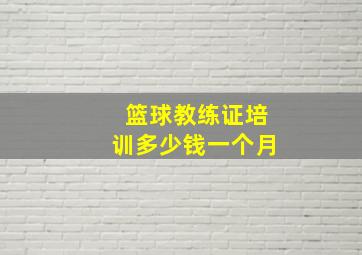 篮球教练证培训多少钱一个月